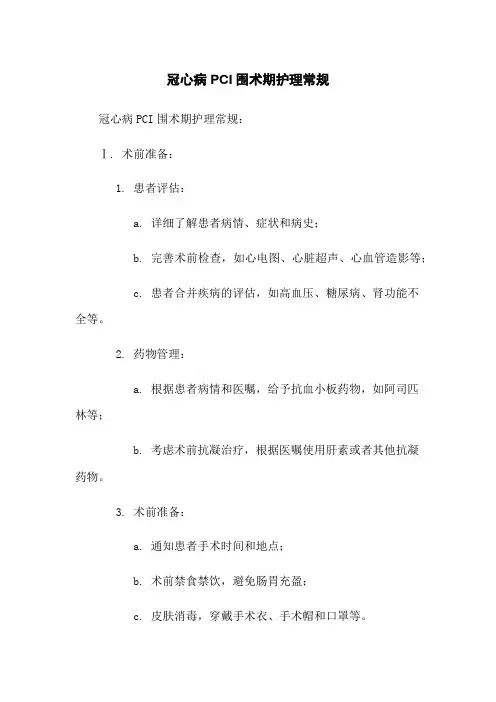 冠心病 PCI 围术期护理常规

冠心病 PCI 围术期护理常规：

Ⅰ. 术前准备：

1. 患者评估：

a. 详细了解患者病情、症状和病史；

b. 完善术前检查，如心电图、心脏超声、心血管造影等；

c. 患者合并疾病的评估，如高血压、糖尿病、肾功能不全等。

2. 药物管理：

a. 根据患者病情和医嘱，给予抗血小板药物，如阿司匹林等；

b. 考虑术前抗凝治疗，根据医嘱使用肝素或者其他抗凝药物。

3. 术前准备：

a. 通知患者手术时间和地点；

b. 术前禁食禁饮，避免肠胃充盈；

c. 皮肤消毒，穿戴手术衣、手术帽和口罩等。